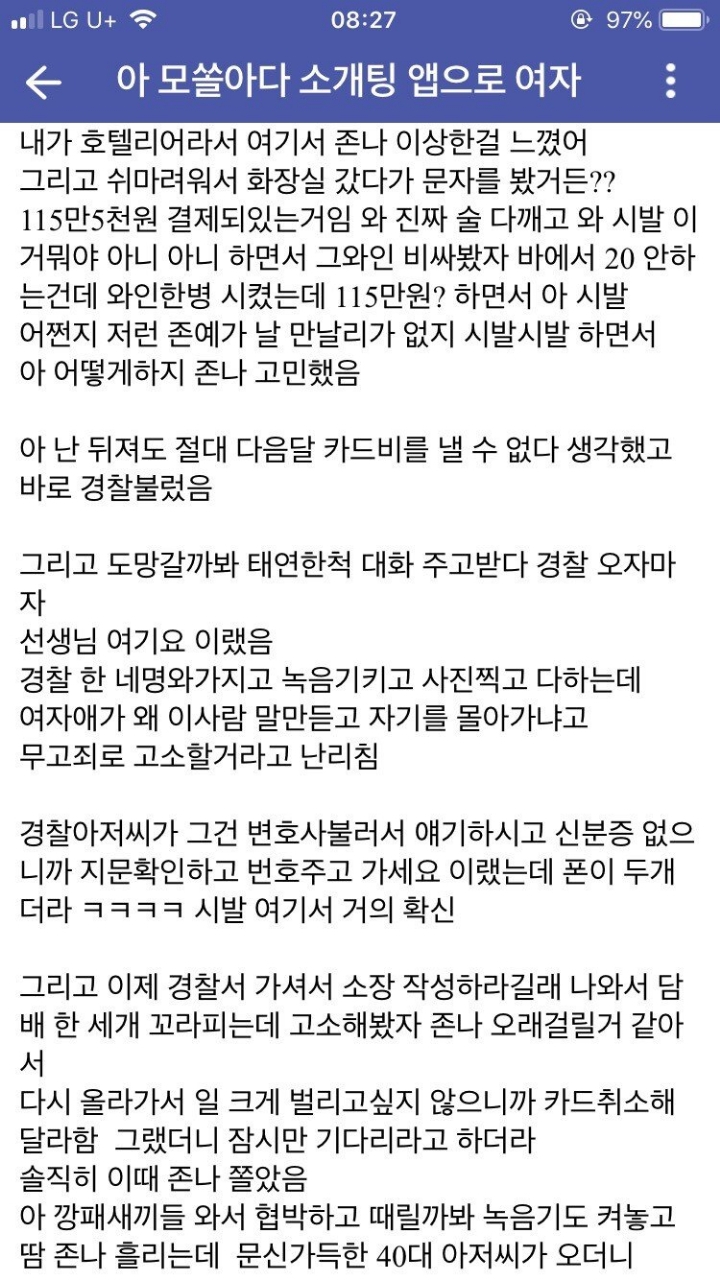 LG U+ 08:27 97%

아 모쏠아다 소개팅 앱으로 여자

내가 호텔리어라서 여기서 존나 이상한걸 느꼈어
그리고 쉬마려워서 화장실 갔다가 문자를 봤거든??
115만5천원 결제되있는거임 와 진짜 술 다깨고 와 시발 이거뭐야 아니 아니 하면서 그와인 비싸봤자 바에서 20 안하는건데 와인한병 시켰는데 115만원? 하면서 아 시발
어쩐지 저런 존예가 날 만날리가 없지 시발시발 하면서
아 어떻게하지 존나 고민했음

아 난 뒤져도 절대 다음달 카드비를 낼 수 없다 생각했고 바로 경찰불렀음

그리고 도망갈까봐 태연한척 대화 주고받다 경찰 오자마자
선생님 여기요 이랬음
경찰 한 네명와가지고 녹음기키고 사진찍고 다하는데
여자애가 왜 이사람 말만듣고 자기를 몰아가냐고
무고죄로 고소할거라고 난리침

경찰아저씨가 그건 변호사불러서 얘기하시고 신분증 없으니까 지문확인하고 번호주고 가세요 이랬는데 폰이 두개더라 ㅋㅋㅋㅋ 시발 여기서 거의 확신

그리고 이제 경찰서 가셔서 소장 작성하라길래 나와서 담배 한 세개 꼬라피는데 고소해봤자 존나 오래걸릴거 같아서
다시 올라가서 일 크게 벌리고싶지 않으니까 카드취소해달라함 그랬더니 잠시만 기다리라고 하더라
솔직히 이때 존나 쫄았음
아 깡패새끼들 와서 협박하고 때릴까봐 녹음기도 켜놓고 땀 존나 흘리는데 문신가득한 40대 아저씨가 오더니